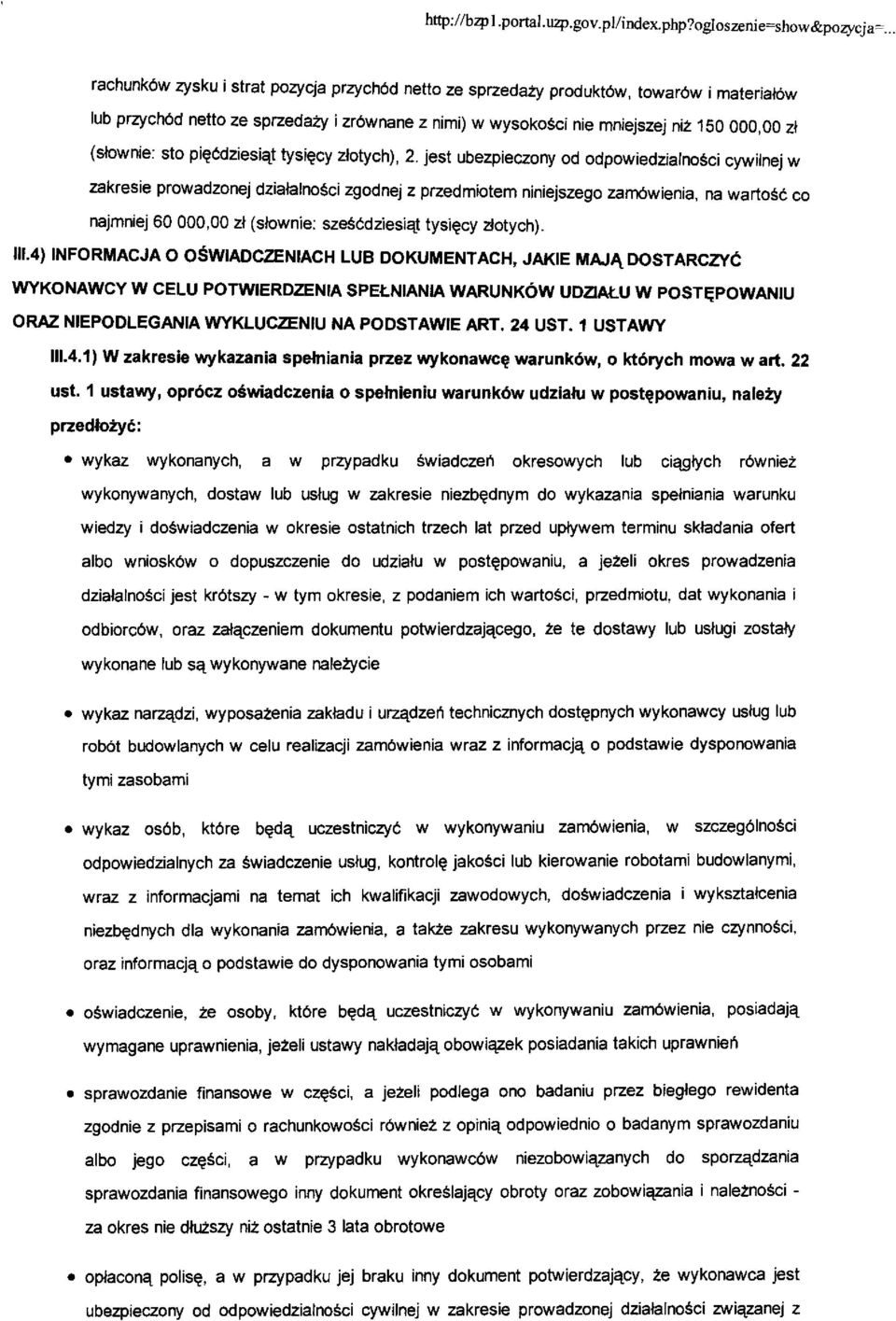 http://bzp1.portal.uzp.gov.pl/index.php?ogloszenie=show&pozycja=...

rachunków zysku i strat pozycja przychód netto ze sprzedaży produktów, towarów i materiałów lub przychód netto ze sprzedaży i zrównane z nimi) w wysokości nie mniejszej niż 150 000,00 zł (słownie: sto pięćdziesiąt tysięcy złotych), 2. jest ubezpieczony od odpowiedzialności cywilnej w zakresie prowadzonej działalności zgodnej z przedmiotem niniejszego zamówienia, na wartość co najmniej 60 000,00 zł (słownie: sześćdziesiąt tysięcy złotych).

III.4) INFORMACJA O OŚWIADCZENIACH LUB DOKUMENTACH, JAKIE MAJĄ DOSTARCZYĆ WYKONAWCY W CELU POTWIERDZENIA SPEŁNIANIA WARUNKÓW UDZIAŁU W POSTĘPOWANIU ORAZ NIEPODLEGANIA WYKLUCZENIU NA PODSTAWIE ART. 24 UST. 1 USTAWY

III.4.1) W zakresie wykazania spełniania przez wykonawcę warunków, o których mowa w art. 22 ust. 1 ustawy, oprócz oświadczenia o spełnieniu warunków udziału w postępowaniu, należy przedłożyć:

• wykaz wykonanych, a w przypadku świadczeń okresowych lub ciągłych również wykonywanych, dostaw lub usług w zakresie niezbędnym do wykazania spełniania warunku wiedzy i doświadczenia w okresie ostatnich trzech lat przed upływem terminu składania ofert albo wniosków o dopuszczenie do udziału w postępowaniu, a jeżeli okres prowadzenia działalności jest krótszy - w tym okresie, z podaniem ich wartości, przedmiotu, dat wykonania i odbiorców, oraz załączeniem dokumentu potwierdzającego, że te dostawy lub usługi zostały wykonane lub są wykonywane należycie

• wykaz narządzi, wyposażenia zakładu i urządzeń technicznych dostępnych wykonawcy usług lub robót budowlanych w celu realizacji zamówienia wraz z informacją o podstawie dysponowania tymi zasobami

• wykaz osób, które będą uczestniczyć w wykonywaniu zamówienia, w szczególności odpowiedzialnych za świadczenie usług, kontrolę jakości lub kierowanie robotami budowlanymi, wraz z informacjami na temat ich kwalifikacji zawodowych, doświadczenia i wykształcenia niezbędnych dla wykonania zamówienia, a także zakresu wykonywanych przez nie czynności, oraz informacją o podstawie do dysponowania tymi osobami

• oświadczenie, że osoby, które będą uczestniczyć w wykonywaniu zamówienia, posiadają wymagane uprawnienia, jeżeli ustawy nakładają obowiązek posiadania takich uprawnień

• sprawozdanie finansowe w części, a jeżeli podlega ono badaniu przez biegłego rewidenta zgodnie z przepisami o rachunkowości również z opinią odpowiednio o badanym sprawozdaniu albo jego części, a w przypadku wykonawców niezobowiązanych do sporządzania sprawozdania finansowego inny dokument określający obroty oraz zobowiązania i należności - za okres nie dłuższy niż ostatnie 3 lata obrotowe

• opłaconą polisę, a w przypadku jej braku inny dokument potwierdzający, że wykonawca jest ubezpieczony od odpowiedzialności cywilnej w zakresie prowadzonej działalności związanej z